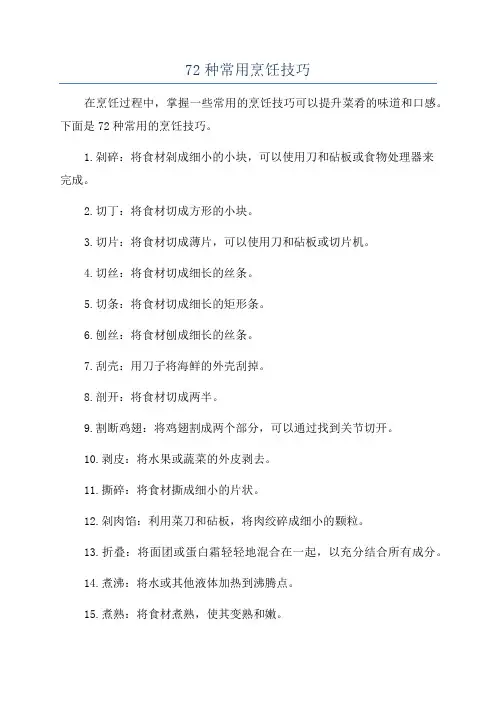 72 种常用烹饪技巧

在烹饪过程中，掌握一些常用的烹饪技巧可以提升菜肴的味道和口感。下面是 72 种常用的烹饪技巧。

1. 剁碎：将食材剁成细小的小块，可以使用刀和砧板或食物处理器来完成。

2. 切丁：将食材切成方形的小块。

3. 切片：将食材切成薄片，可以使用刀和砧板或切片机。

4. 切丝：将食材切成细长的丝条。

5. 切条：将食材切成细长的矩形条。

6. 刨丝：将食材刨成细长的丝条。

7. 刮壳：用刀子将海鲜的外壳刮掉。

8. 剖开：将食材切成两半。

9. 割断鸡翅：将鸡翅割成两个部分，可以通过找到关节切开。

10. 剥皮：将水果或蔬菜的外皮剥去。

11. 撕碎：将食材撕成细小的片状。

12. 剁肉馅：利用菜刀和砧板，将肉绞碎成细小的颗粒。

13. 折叠：将面团或蛋白霜轻轻地混合在一起，以充分结合所有成分。

14. 煮沸：将水或其他液体加热到沸腾点。

15. 煮熟：将食材煮熟，使其变熟和嫩。